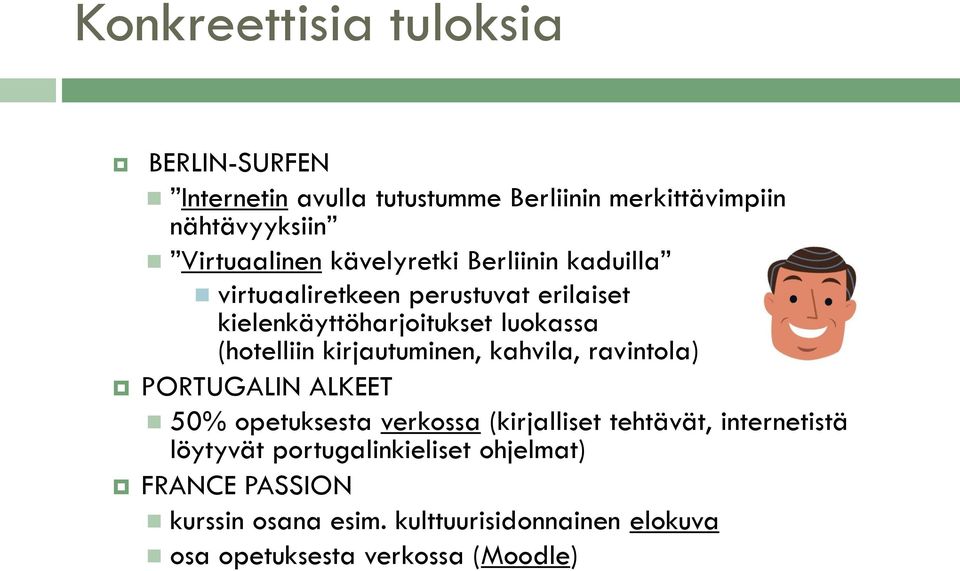 Konkreettisia tuloksia

BERLIN-SURFEN

”Internetin avulla tutustumme Berliinin merkittävimpiin nähtävyyksiin”

”Virtuaalinen kävelyretki Berliinin kaduilla”

virtuaaliretkeen perustuvat erilaiset kielenkäyttöharjoitukset luokassa (hotelliin kirjautuminen, kahvila, ravintola)

PORTUGALIN ALKEET

50% opetuksesta verkossa (kirjalliset tehtävät, internetistä löytyvät portugalinkieliset ohjelmat)

FRANCE PASSION

kurssin osana esim. kulttuurisidonnainen elokuva

osa opetuksesta verkossa (Moodle)